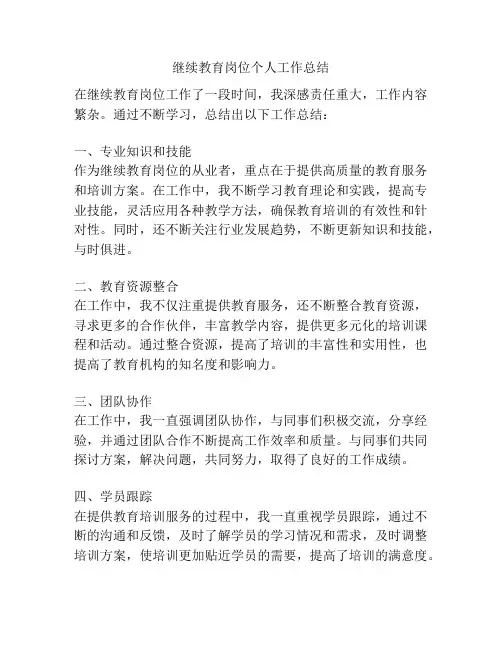 继续教育岗位个人工作总结

在继续教育岗位工作了一段时间，我深感责任重大，工作内容繁杂。通过不断学习，总结出以下工作总结：

一、专业知识和技能
作为继续教育岗位的从业者，重点在于提供高质量的教育服务和培训方案。在工作中，我不断学习教育理论和实践，提高专业技能，灵活应用各种教学方法，确保教育培训的有效性和针对性。同时，还不断关注行业发展趋势，不断更新知识和技能，与时俱进。

二、教育资源整合
在工作中，我不仅注重提供教育服务，还不断整合教育资源，寻求更多的合作伙伴，丰富教学内容，提供更多元化的培训课程和活动。通过整合资源，提高了培训的丰富性和实用性，也提高了教育机构的知名度和影响力。

三、团队协作
在工作中，我一直强调团队协作，与同事们积极交流，分享经验，并通过团队合作不断提高工作效率和质量。与同事们共同探讨方案，解决问题，共同努力，取得了良好的工作成绩。

四、学员跟踪
在提供教育培训服务的过程中，我一直重视学员跟踪，通过不断的沟通和反馈，及时了解学员的学习情况和需求，及时调整培训方案，使培训更加贴近学员的需要，提高了培训的满意度。